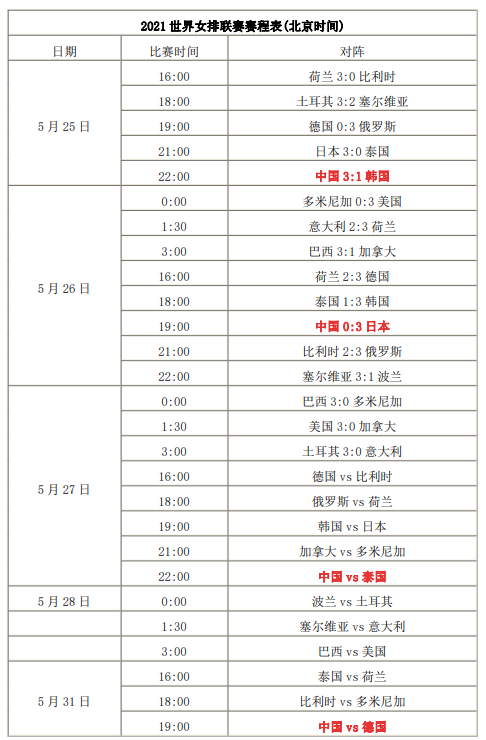 2021 世界女排联赛赛程表(北京时间)

| 日期 | 比赛时间 | 对阵 |
|---|---|---|
| 5月25日 | 16:00 | 荷兰 3:0 比利时 |
| | 18:00 | 土耳其 3:2 塞尔维亚 |
| | 19:00 | 德国 0:3 俄罗斯 |
| | 21:00 | 日本 3:0 泰国 |
| | 22:00 | 中国 3:1 韩国 |
| 5月26日 | 0:00 | 多米尼加 0:3 美国 |
| | 1:30 | 意大利 2:3 荷兰 |
| | 3:00 | 巴西 3:1 加拿大 |
| | 16:00 | 荷兰 2:3 德国 |
| | 18:00 | 泰国 1:3 韩国 |
| | 19:00 | 中国 0:3 日本 |
| | 21:00 | 比利时 2:3 俄罗斯 |
| | 22:00 | 塞尔维亚 3:1 波兰 |
| 5月27日 | 0:00 | 巴西 3:0 多米尼加 |
| | 1:30 | 美国 3:0 加拿大 |
| | 3:00 | 土耳其 3:0 意大利 |
| | 16:00 | 德国 vs 比利时 |
| | 18:00 | 俄罗斯 vs 荷兰 |
| | 19:00 | 韩国 vs 日本 |
| | 21:00 | 加拿大 vs 多米尼加 |
| | 22:00 | 中国 vs 泰国 |
| 5月28日 | 0:00 | 波兰 vs 土耳其 |
| | 1:30 | 塞尔维亚 vs 意大利 |
| | 3:00 | 巴西 vs 美国 |
| 5月31日 | 16:00 | 泰国 vs 荷兰 |
| | 18:00 | 比利时 vs 多米尼加 |
| | 19:00 | 中国 vs 德国 |